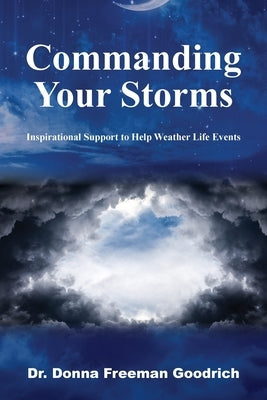 Commanding Your Storms

Inspirational Support to Help Weather Life Events

Dr. Donna Freeman Goodrich